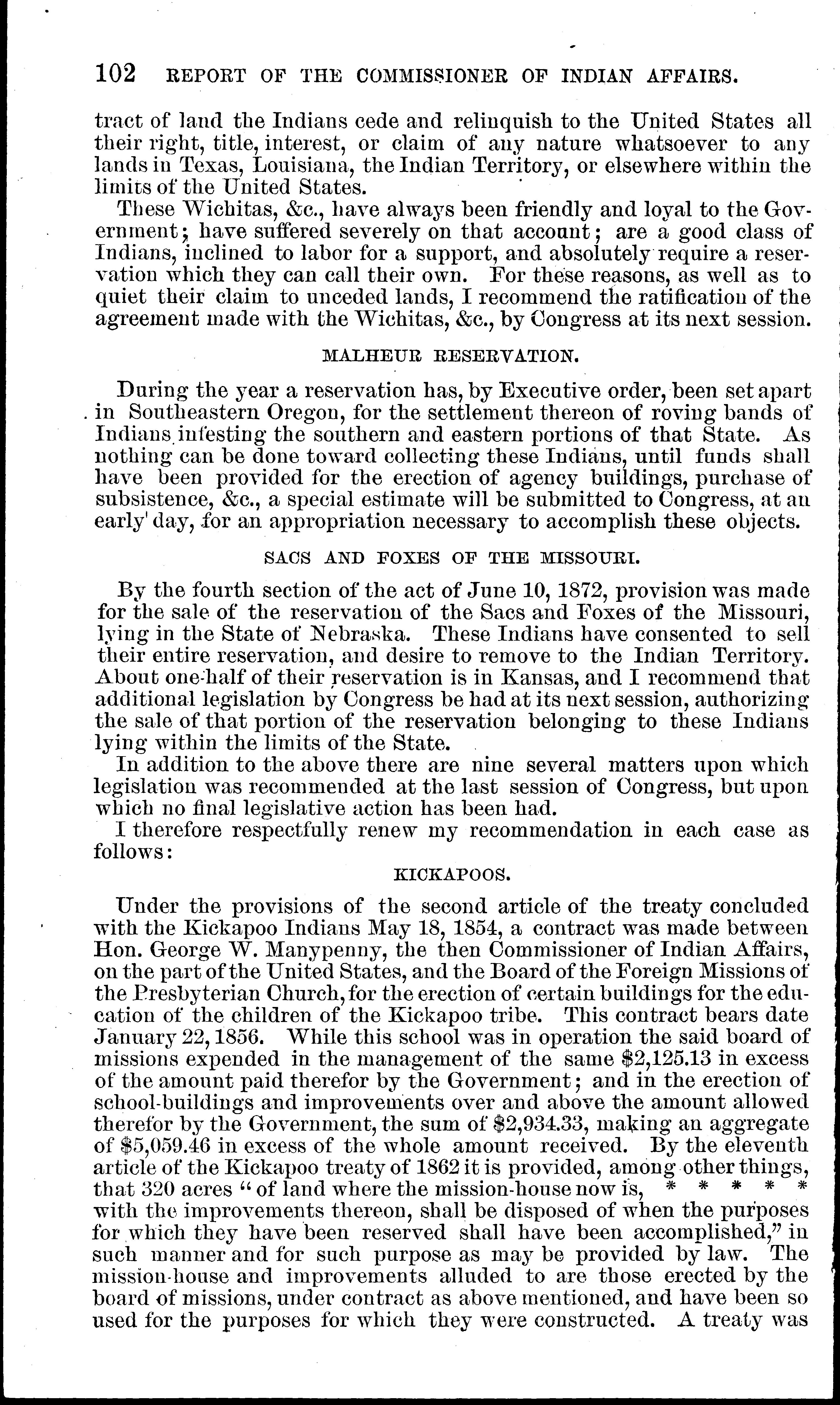 102 REPORT OF THE COMMISSIONER OF INDIAN AFFAIRS.

tract of land the Indians cede and relinquish to the United States all their right, title, interest, or claim of any nature whatsoever to any lands in Texas, Louisiana, the Indian Territory, or elsewhere within the limits of the United States.

These Wichitas, &c., have always been friendly and loyal to the Government; have suffered severely on that account; are a good class of Indians, inclined to labor for a support, and absolutely require a reservation which they can call their own. For these reasons, as well as to quiet their claim to unceded lands, I recommend the ratification of the agreement made with the Wichitas, &c., by Congress at its next session.

MALHEUR RESERVATION.

During the year a reservation has, by Executive order, been set apart in Southeastern Oregon, for the settlement thereon of roving bands of Indians infesting the southern and eastern portions of that State. As nothing can be done toward collecting these Indians, until funds shall have been provided for the erection of agency buildings, purchase of subsistence, &c., a special estimate will be submitted to Congress, at an early day, for an appropriation necessary to accomplish these objects.

SACS AND FOXES OF THE MISSOURI.

By the fourth section of the act of June 10, 1872, provision was made for the sale of the reservation of the Sacs and Foxes of the Missouri, lying in the State of Nebraska. These Indians have consented to sell their entire reservation, and desire to remove to the Indian Territory. About one-half of their reservation is in Kansas, and I recommend that additional legislation by Congress be had at its next session, authorizing the sale of that portion of the reservation belonging to these Indians lying within the limits of the State.

In addition to the above there are nine several matters upon which legislation was recommended at the last session of Congress, but upon which no final legislative action has been had.

I therefore respectfully renew my recommendation in each case as follows:

KICKAPOOS.

Under the provisions of the second article of the treaty concluded with the Kickapoo Indians May 18, 1854, a contract was made between Hon. George W. Manypenny, the then Commissioner of Indian Affairs, on the part of the United States, and the Board of the Foreign Missions of the Presbyterian Church, for the erection of certain buildings for the education of the children of the Kickapoo tribe. This contract bears date January 22, 1856. While this school was in operation the said board of missions expended in the management of the same $2,125.13 in excess of the amount paid therefor by the Government; and in the erection of school-buildings and improvements over and above the amount allowed therefor by the Government, the sum of $2,934.33, making an aggregate of $5,059.46 in excess of the whole amount received. By the eleventh article of the Kickapoo treaty of 1862 it is provided, among other things, that 320 acres "of land where the mission-house now is, * * * * * with the improvements thereon, shall be disposed of when the purposes for which they have been reserved shall have been accomplished," in such manner and for such purpose as may be provided by law. The mission-house and improvements alluded to are those erected by the board of missions, under contract as above mentioned, and have been so used for the purposes for which they were constructed. A treaty was